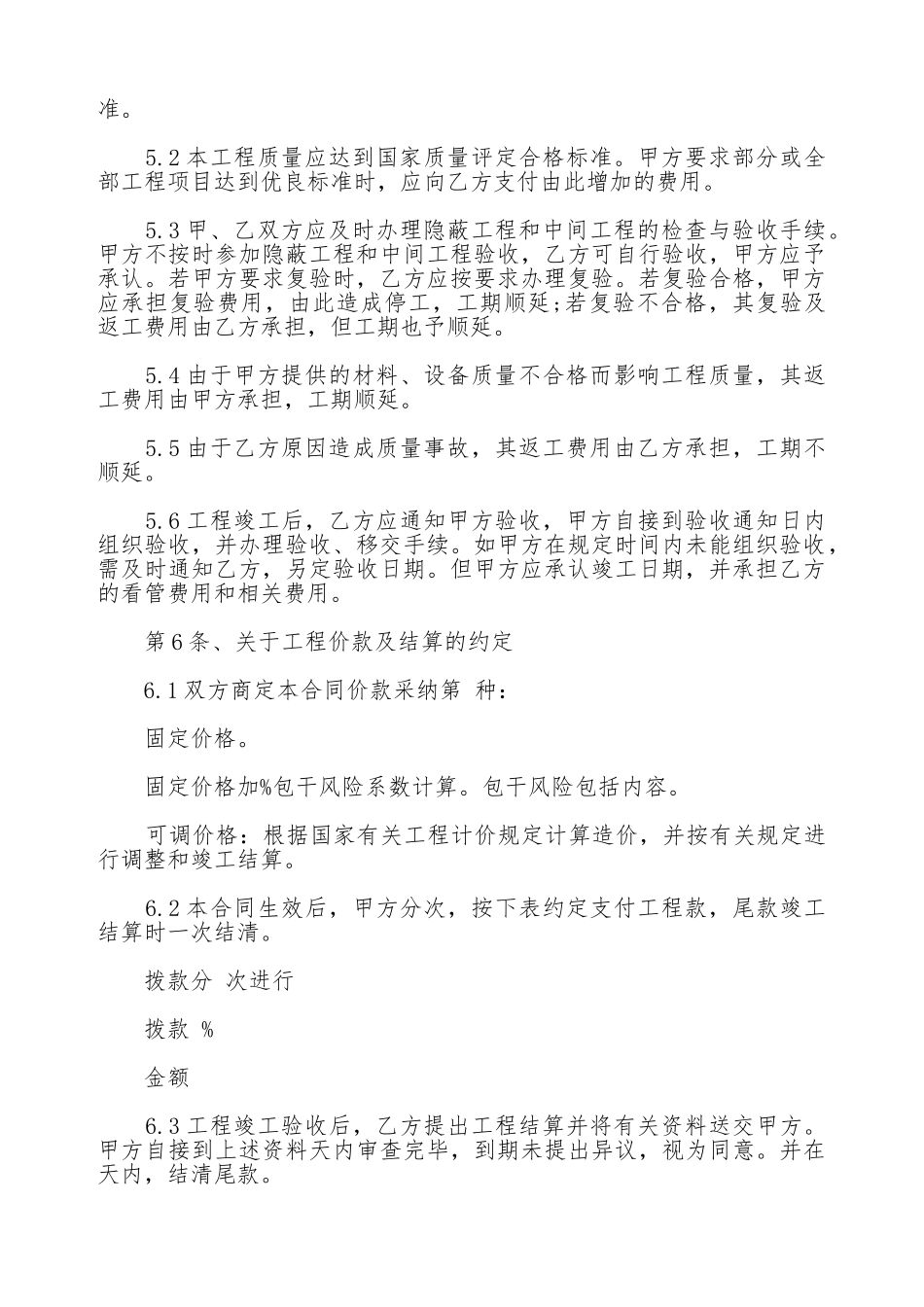 准。

5.2 本工程质量应达到国家质量评定合格标准。甲方要求部分或全部工程项目达到优良标准时，应向乙方支付由此增加的费用。

5.3 甲、乙双方应及时办理隐蔽工程和中间工程的检查与验收手续。甲方不按时参加隐蔽工程和中间工程验收，乙方可自行验收，甲方应予承认。若甲方要求复验时，乙方应按要求办理复验。若复验合格，甲方应承担复验费用，由此造成停工，工期顺延;若复验不合格，其复验及返工费用由乙方承担，但工期也予顺延。

5.4 由于甲方提供的材料、设备质量不合格而影响工程质量，其返工费用由甲方承担，工期顺延。

5.5 由于乙方原因造成质量事故，其返工费用由乙方承担，工期不顺延。

5.6 工程竣工后，乙方应通知甲方验收，甲方自接到验收通知日内组织验收，并办理验收、移交手续。如甲方在规定时间内未能组织验收，需及时通知乙方，另定验收日期。但甲方应承认竣工日期，并承担乙方的看管费用和相关费用。

第 6 条、关于工程价款及结算的约定

6.1 双方商定本合同价款采纳第 种：

固定价格。

固定价格加%包干风险系数计算。包干风险包括内容。

可调价格：根据国家有关工程计价规定计算造价，并按有关规定进行调整和竣工结算。

6.2 本合同生效后，甲方分次，按下表约定支付工程款，尾款竣工结算时一次结清。

拨款分 次进行

拨款 %

金额

6.3 工程竣工验收后，乙方提出工程结算并将有关资料送交甲方。甲方自接到上述资料天内审查完毕，到期未提出异议，视为同意。并在天内，结清尾款。